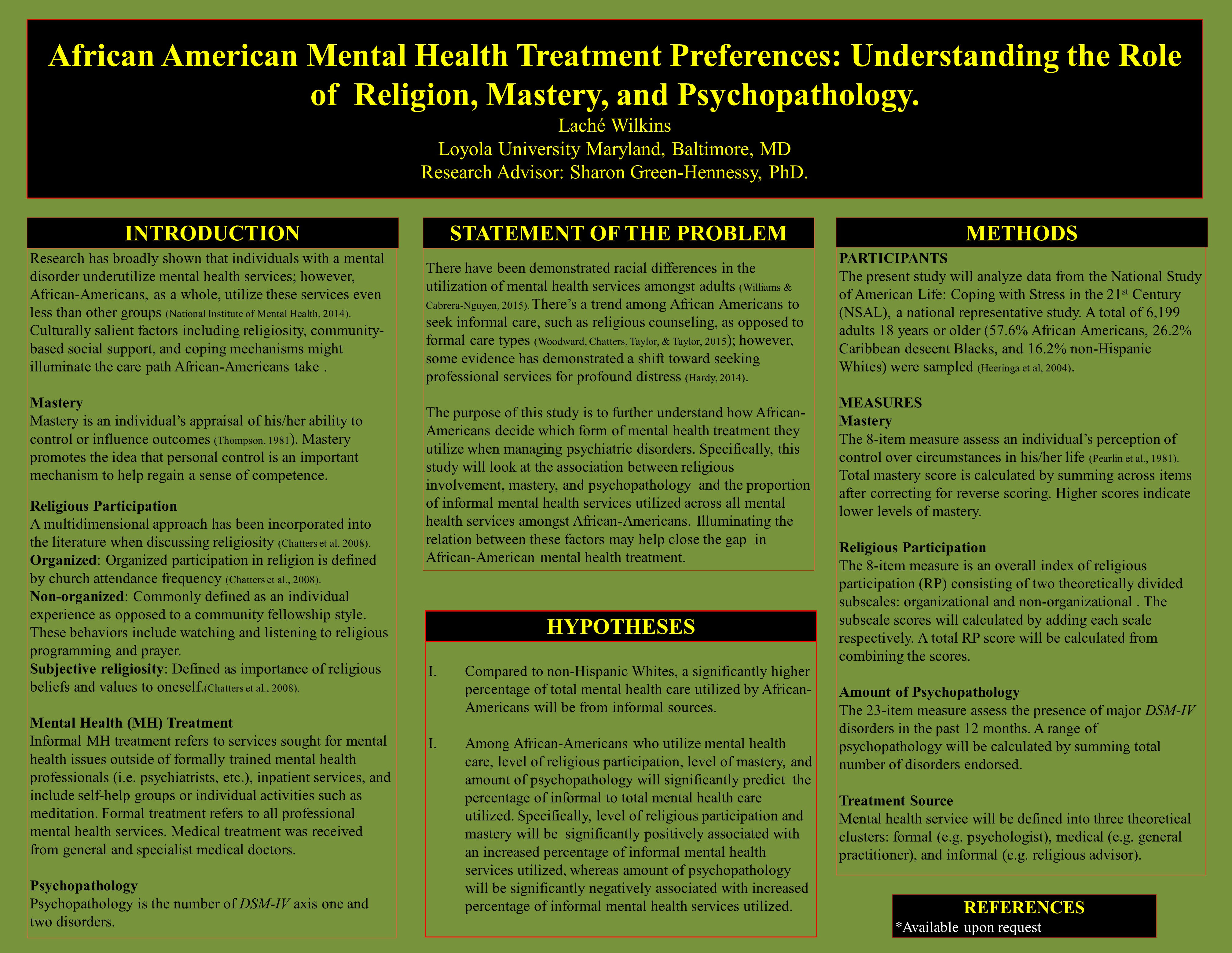 African American Mental Health Treatment Preferences: Understanding the Role of Religion, Mastery, and Psychopathology.

Laché Wilkins
Loyola University Maryland, Baltimore, MD
Research Advisor: Sharon Green-Hennessy, PhD.

INTRODUCTION

Research has broadly shown that individuals with a mental disorder underutilize mental health services; however, African-Americans, as a whole, utilize these services even less than other groups (National Institute of Mental Health, 2014). Culturally salient factors including religiosity, community-based social support, and coping mechanisms might illuminate the care path African-Americans take .

Mastery
Mastery is an individual's appraisal of his/her ability to control or influence outcomes (Thompson, 1981). Mastery promotes the idea that personal control is an important mechanism to help regain a sense of competence.

Religious Participation
A multidimensional approach has been incorporated into the literature when discussing religiosity (Chatters et al, 2008).
Organized: Organized participation in religion is defined by church attendance frequency (Chatters et al., 2008).
Non-organized: Commonly defined as an individual experience as opposed to a community fellowship style. These behaviors include watching and listening to religious programming and prayer.
Subjective religiosity: Defined as importance of religious beliefs and values to oneself.(Chatters et al., 2008).

Mental Health (MH) Treatment
Informal MH treatment refers to services sought for mental health issues outside of formally trained mental health professionals (i.e. psychiatrists, etc.), inpatient services, and include self-help groups or individual activities such as meditation. Formal treatment refers to all professional mental health services. Medical treatment was received from general and specialist medical doctors.

Psychopathology
Psychopathology is the number of DSM-IV axis one and two disorders.

STATEMENT OF THE PROBLEM

There have been demonstrated racial differences in the utilization of mental health services amongst adults (Williams & Cabrera-Nguyen, 2015). There's a trend among African Americans to seek informal care, such as religious counseling, as opposed to formal care types (Woodward, Chatters, Taylor, & Taylor, 2015); however, some evidence has demonstrated a shift toward seeking professional services for profound distress (Hardy, 2014).

The purpose of this study is to further understand how African-Americans decide which form of mental health treatment they utilize when managing psychiatric disorders. Specifically, this study will look at the association between religious involvement, mastery, and psychopathology and the proportion of informal mental health services utilized across all mental health services amongst African-Americans. Illuminating the relation between these factors may help close the gap in African-American mental health treatment.

HYPOTHESES

I. Compared to non-Hispanic Whites, a significantly higher percentage of total mental health care utilized by African-Americans will be from informal sources.

I. Among African-Americans who utilize mental health care, level of religious participation, level of mastery, and amount of psychopathology will significantly predict the percentage of informal to total mental health care utilized. Specifically, level of religious participation and mastery will be significantly positively associated with an increased percentage of informal mental health services utilized, whereas amount of psychopathology will be significantly negatively associated with increased percentage of informal mental health services utilized.

METHODS

PARTICIPANTS
The present study will analyze data from the National Study of American Life: Coping with Stress in the 21$^{st}$ Century (NSAL), a national representative study. A total of 6,199 adults 18 years or older (57.6% African Americans, 26.2% Caribbean descent Blacks, and 16.2% non-Hispanic Whites) were sampled (Heeringa et al, 2004).

MEASURES
Mastery
The 8-item measure assess an individual's perception of control over circumstances in his/her life (Pearlin et al., 1981). Total mastery score is calculated by summing across items after correcting for reverse scoring. Higher scores indicate lower levels of mastery.

Religious Participation
The 8-item measure is an overall index of religious participation (RP) consisting of two theoretically divided subscales: organizational and non-organizational . The subscale scores will calculated by adding each scale respectively. A total RP score will be calculated from combining the scores.

Amount of Psychopathology
The 23-item measure assess the presence of major DSM-IV disorders in the past 12 months. A range of psychopathology will be calculated by summing total number of disorders endorsed.

Treatment Source
Mental health service will be defined into three theoretical clusters: formal (e.g. psychologist), medical (e.g. general practitioner), and informal (e.g. religious advisor).

REFERENCES
*Available upon request